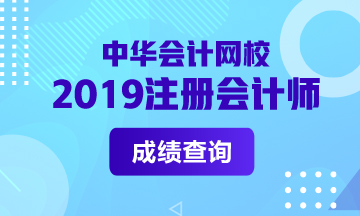 中华会计网校
2019注册会计师
成绩查询